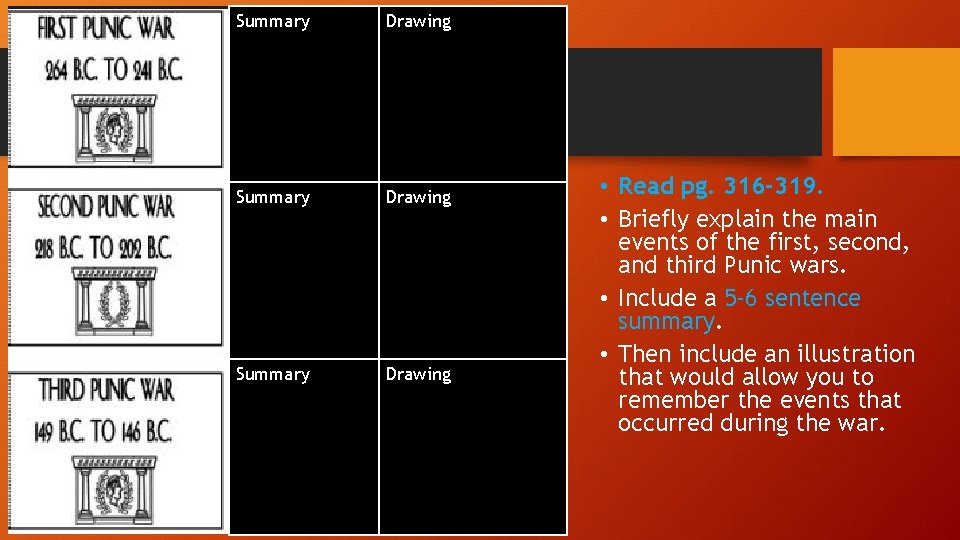 FIRST PUNIC WAR
264 B.C. TO 241 B.C.

SECOND PUNIC WAR
218 B.C. TO 202 B.C.

THIRD PUNIC WAR
149 B.C. TO 146 B.C.

| Summary | Drawing |
|---|---|
| Summary | Drawing |
| Summary | Drawing |

• Read pg. 316-319.
• Briefly explain the main events of the first, second, and third Punic wars.
• Include a 5-6 sentence summary.
• Then include an illustration that would allow you to remember the events that occurred during the war.